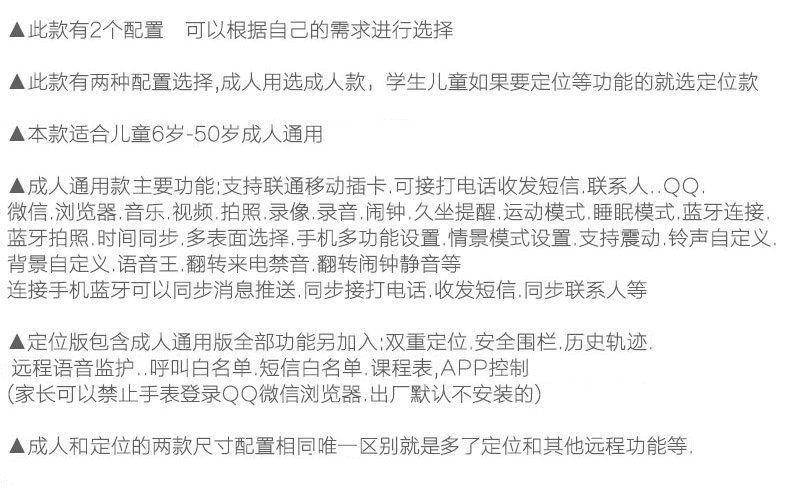 ▲此款有2个配置 可以根据自己的需求进行选择

▲此款有两种配置选择,成人用选成人款，学生儿童如果要定位等功能的就选定位款

▲本款适合儿童6岁-50岁成人通用

▲成人通用款主要功能;支持联通移动插卡.可接打电话收发短信.联系人..QQ.微信.浏览器.音乐.视频.拍照.录像.录音.闹钟.久坐提醒.运动模式.睡眠模式.蓝牙连接.蓝牙拍照.时间同步.多表面选择.手机多功能设置.情景模式设置.支持震动.铃声自定义.背景自定义.语音王.翻转来电禁音.翻转闹钟静音等
连接手机蓝牙可以同步消息推送.同步接打电话.收发短信.同步联系人等

▲定位版包含成人通用版全部功能另加入;双重定位.安全围栏.历史轨迹.远程语音监护..呼叫白名单.短信白名单.课程表,APP控制
(家长可以禁止手表登录QQ微信浏览器.出厂默认不安装的)

▲成人和定位的两款尺寸配置相同唯一区别就是多了定位和其他远程功能等.